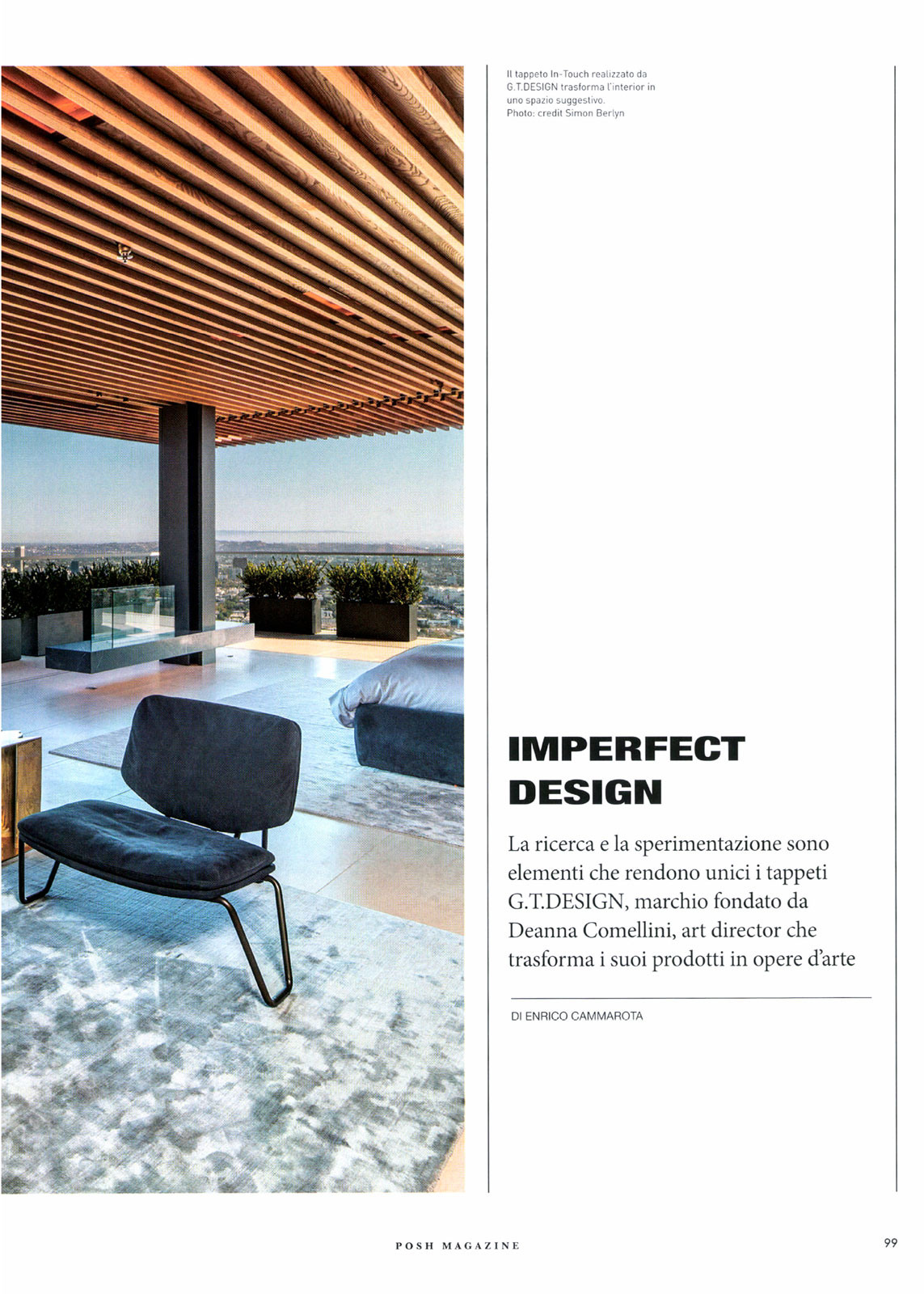 Il tappeto In-Touch realizzato da G.T.DESIGN trasforma l'interior in uno spazio suggestivo.
Photo: credit Simon Berlyn

IMPERFECT DESIGN

La ricerca e la sperimentazione sono elementi che rendono unici i tappeti G.T.DESIGN, marchio fondato da Deanna Comellini, art director che trasforma i suoi prodotti in opere d'arte

DI ENRICO CAMMAROTA

POSH MAGAZINE

99